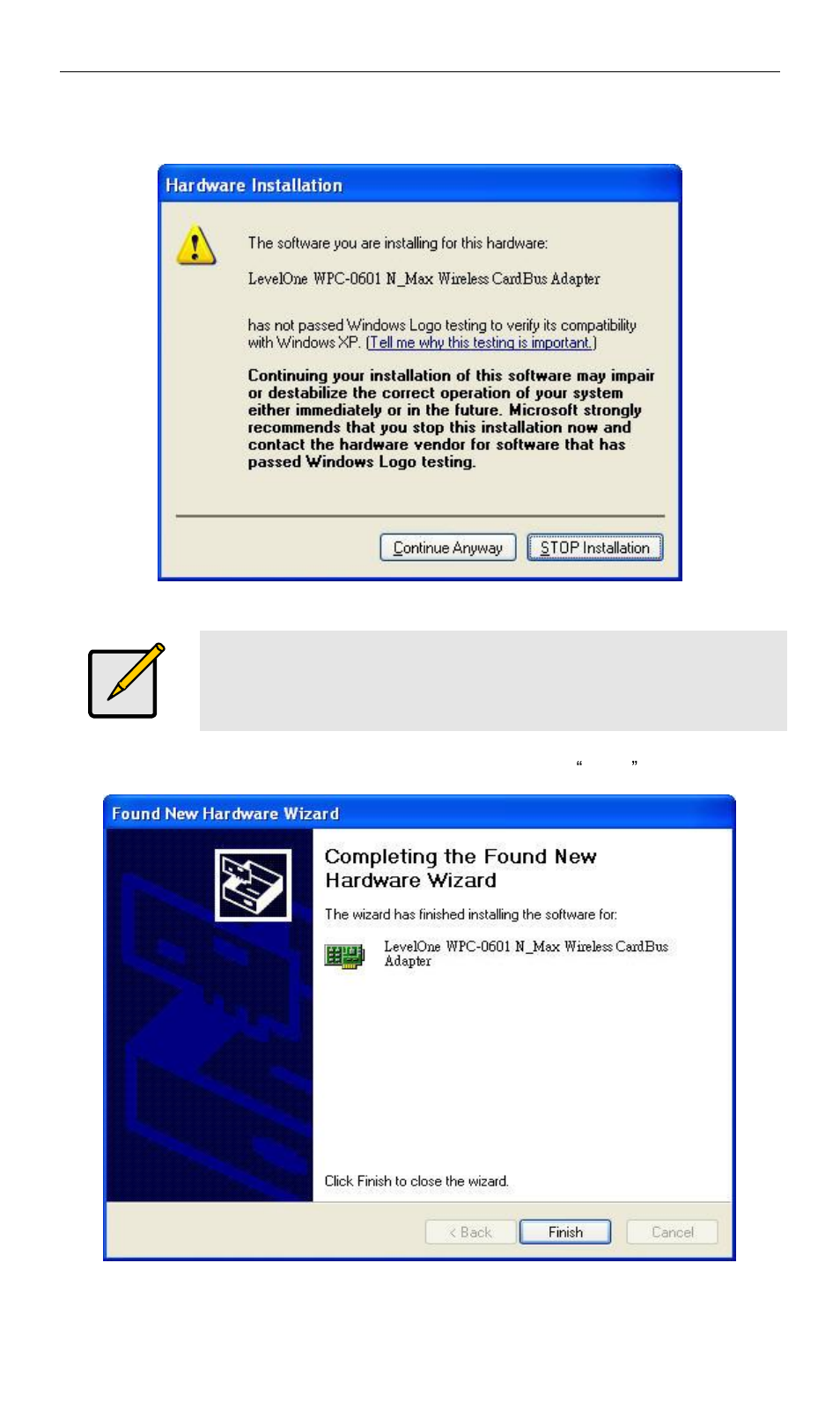 Hardware Installation

The software you are installing for this hardware:

LevelOne WPC-0601 N_Max Wireless CardBus Adapter

has not passed Windows Logo testing to verify its compatibility with Windows XP. (Tell me why this testing is important.)

Continuing your installation of this software may impair or destabilize the correct operation of your system either immediately or in the future. Microsoft strongly recommends that you stop this installation now and contact the hardware vendor for software that has passed Windows Logo testing.

Continue Anyway

STOP Installation

“ ”

Found New Hardware Wizard

Completing the Found New Hardware Wizard

The wizard has finished installing the software for:

LevelOne WPC-0601 N_Max Wireless CardBus Adapter

Click Finish to close the wizard.

< Back

Finish

Cancel